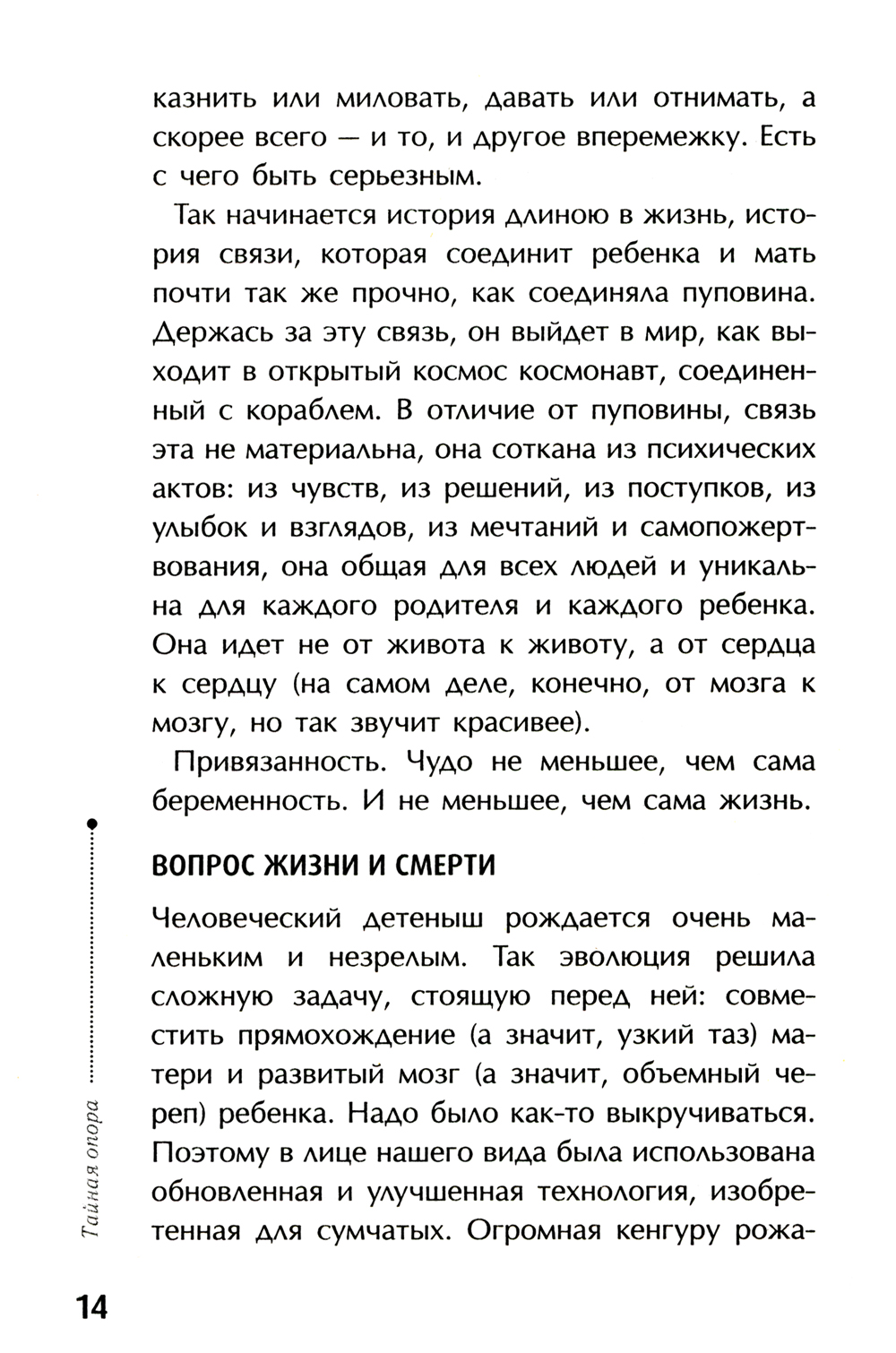 казнить или миловать, давать или отнимать, а скорее всего — и то, и другое вперемежку. Есть с чего быть серьезным.

Так начинается история длиною в жизнь, история связи, которая соединит ребенка и мать почти так же прочно, как соединяла пуповина. Держась за эту связь, он выйдет в мир, как выходит в открытый космос космонавт, соединенный с кораблем. В отличие от пуповины, связь эта не материальна, она соткана из психических актов: из чувств, из решений, из поступков, из улыбок и взглядов, из мечтаний и самопожертвования, она общая для всех людей и уникальна для каждого родителя и каждого ребенка. Она идет не от живота к животу, а от сердца к сердцу (на самом деле, конечно, от мозга к мозгу, но так звучит красивее).

Привязанность. Чудо не меньшее, чем сама беременность. И не меньшее, чем сама жизнь.

ВОПРОС ЖИЗНИ И СМЕРТИ

Человеческий детеныш рождается очень маленьким и незрелым. Так эволюция решила сложную задачу, стоящую перед ней: совместить прямохождение (а значит, узкий таз) матери и развитый мозг (а значит, объемный череп) ребенка. Надо было как-то выкручиваться. Поэтому в лице нашего вида была использована обновленная и улучшенная технология, изобретенная для сумчатых. Огромная кенгуру рожа-

Тайная опора

14